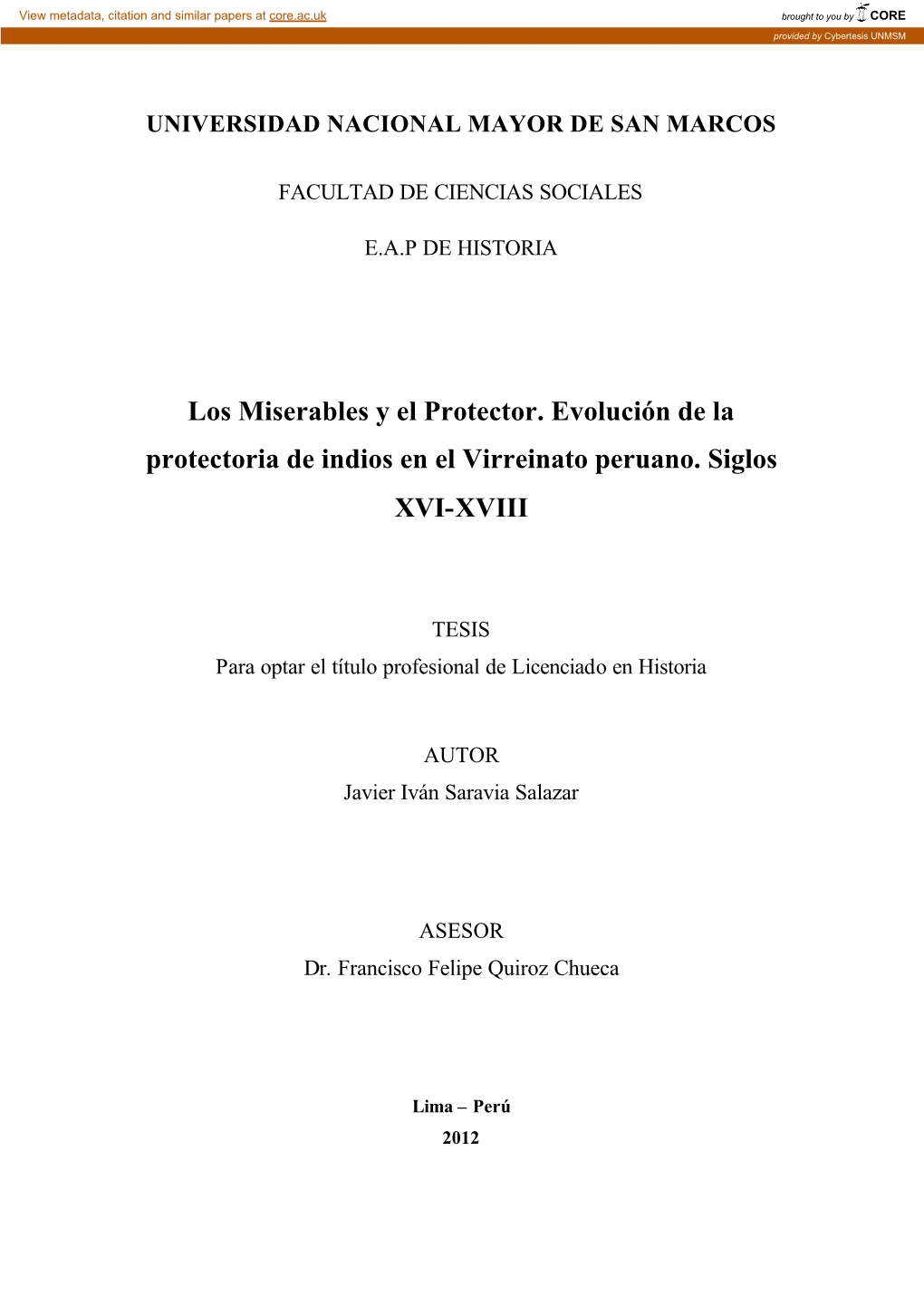 View metadata, citation and similar papers at core.ac.uk

brought to you by CORE

provided by Cybertesis UNMSM

UNIVERSIDAD NACIONAL MAYOR DE SAN MARCOS

FACULTAD DE CIENCIAS SOCIALES

E.A.P DE HISTORIA

Los Miserables y el Protector. Evolución de la protectoria de indios en el Virreinato peruano. Siglos XVI-XVIII

TESIS
Para optar el título profesional de Licenciado en Historia

AUTOR
Javier Iván Saravia Salazar

ASESOR
Dr. Francisco Felipe Quiroz Chueca

Lima – Perú
2012